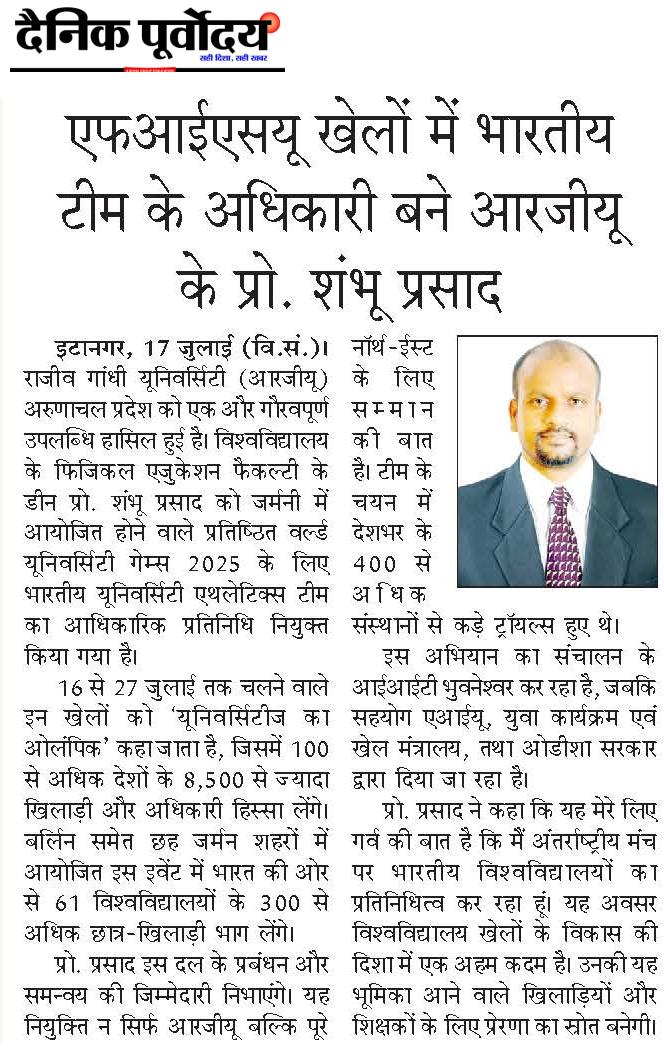 दैनिक पूर्वोदय
सही दिशा, सही खबर

एफआईएसयू खेलों में भारतीय टीम के अधिकारी बने आरजीयू के प्रो. शंभू प्रसाद

इटानगर, 17 जुलाई (वि.सं.)। राजीव गांधी यूनिवर्सिटी (आरजीयू) अरुणाचल प्रदेश को एक और गौरवपूर्ण उपलब्धि हासिल हुई है। विश्वविद्यालय के फिजिकल एजुकेशन फैकल्टी के डीन प्रो. शंभू प्रसाद को जर्मनी में आयोजित होने वाले प्रतिष्ठित वर्ल्ड यूनिवर्सिटी गेम्स 2025 के लिए भारतीय यूनिवर्सिटी एथलेटिक्स टीम का आधिकारिक प्रतिनिधि नियुक्त किया गया है।

16 से 27 जुलाई तक चलने वाले इन खेलों को 'यूनिवर्सिटीज का ओलंपिक' कहा जाता है, जिसमें 100 से अधिक देशों के 8,500 से ज्यादा खिलाड़ी और अधिकारी हिस्सा लेंगे। बर्लिन समेत छह जर्मन शहरों में आयोजित इस इवेंट में भारत की ओर से 61 विश्वविद्यालयों के 300 से अधिक छात्र-खिलाड़ी भाग लेंगे।

प्रो. प्रसाद इस दल के प्रबंधन और समन्वय की जिम्मेदारी निभाएंगे। यह नियुक्ति न सिर्फ आरजीयू बल्कि पूरे नॉर्थ-ईस्ट के लिए सम्मान की बात है। टीम के चयन में देशभर के 400 से अधिक संस्थानों से कड़े ट्रॉयल्स हुए थे।

इस अभियान का संचालन के आईआईटी भुवनेश्वर कर रहा है, जबकि सहयोग एआईयू, युवा कार्यक्रम एवं खेल मंत्रालय, तथा ओडीशा सरकार द्वारा दिया जा रहा है।

प्रो. प्रसाद ने कहा कि यह मेरे लिए गर्व की बात है कि मैं अंतर्राष्ट्रीय मंच पर भारतीय विश्वविद्यालयों का प्रतिनिधित्व कर रहा हूं। यह अवसर विश्वविद्यालय खेलों के विकास की दिशा में एक अहम कदम है। उनकी यह भूमिका आने वाले खिलाड़ियों और शिक्षकों के लिए प्रेरणा का स्रोत बनेगी।